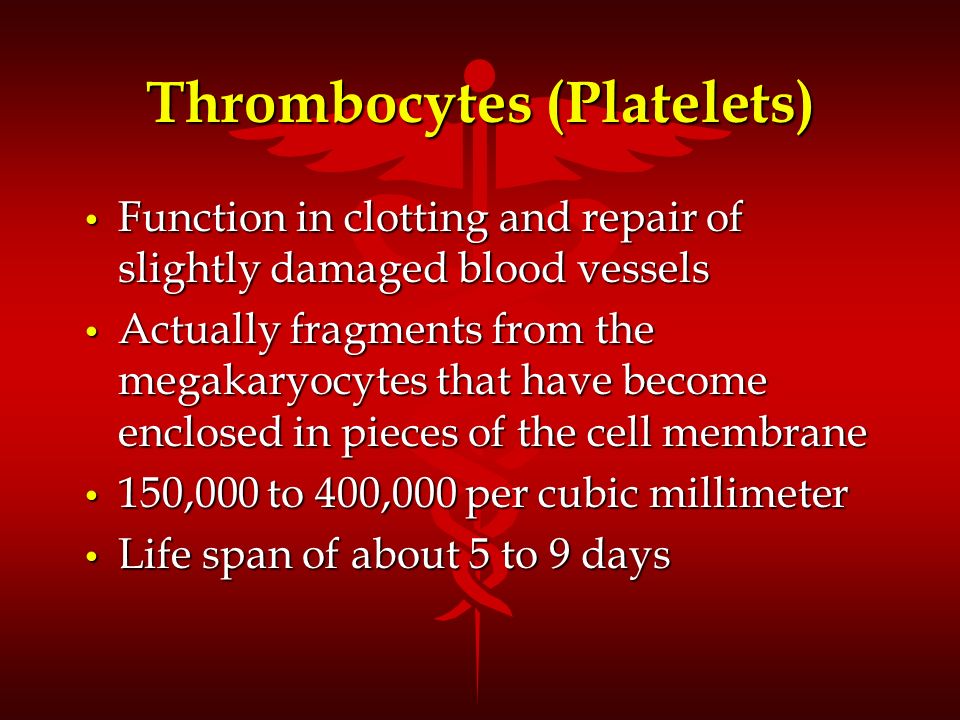 Thrombocytes (Platelets)

• Function in clotting and repair of slightly damaged blood vessels
• Actually fragments from the megakaryocytes that have become enclosed in pieces of the cell membrane
• 150,000 to 400,000 per cubic millimeter
• Life span of about 5 to 9 days